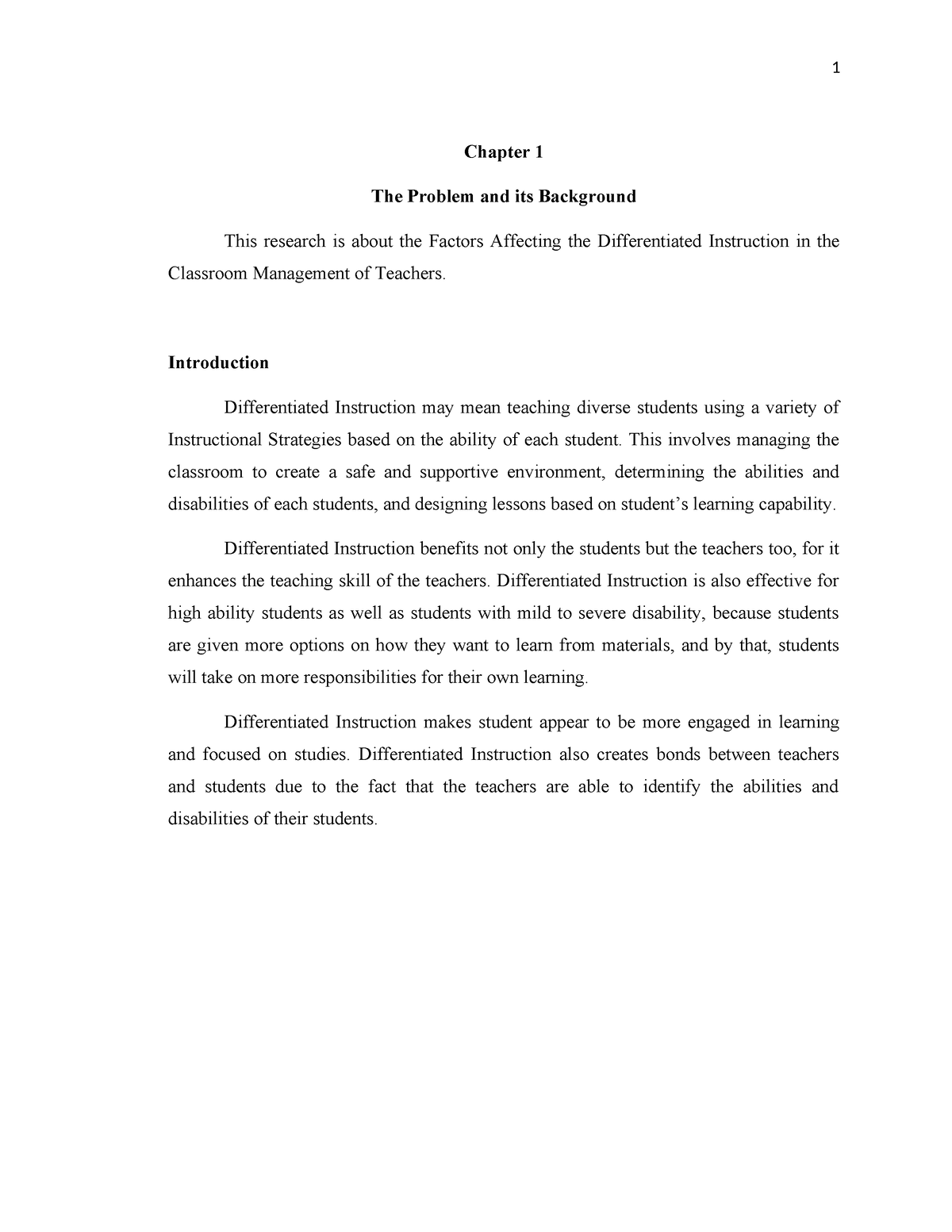 1

Chapter 1

The Problem and its Background

This research is about the Factors Affecting the Differentiated Instruction in the Classroom Management of Teachers.

Introduction

Differentiated Instruction may mean teaching diverse students using a variety of Instructional Strategies based on the ability of each student. This involves managing the classroom to create a safe and supportive environment, determining the abilities and disabilities of each students, and designing lessons based on student's learning capability.

Differentiated Instruction benefits not only the students but the teachers too, for it enhances the teaching skill of the teachers. Differentiated Instruction is also effective for high ability students as well as students with mild to severe disability, because students are given more options on how they want to learn from materials, and by that, students will take on more responsibilities for their own learning.

Differentiated Instruction makes student appear to be more engaged in learning and focused on studies. Differentiated Instruction also creates bonds between teachers and students due to the fact that the teachers are able to identify the abilities and disabilities of their students.